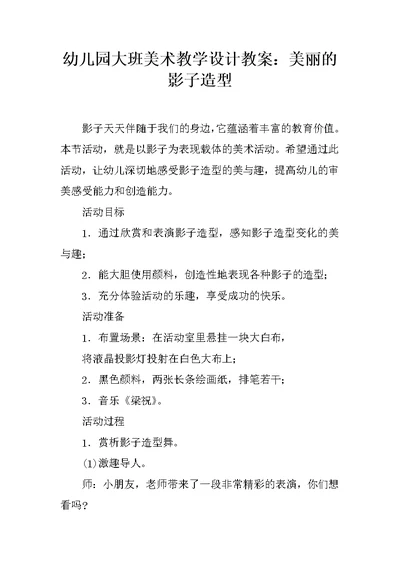 幼儿园大班美术教学设计教案：美丽的影子造型

影子天天伴随于我们的身边，它蕴涵着丰富的教育价值。本节活动，就是以影子为表现载体的美术活动。希望通过此活动，让幼儿深切地感受影子造型的美与趣，提高幼儿的审美感受能力和创造能力。

活动目标

1．通过欣赏和表演影子造型，感知影子造型变化的美与趣；

2．能大胆使用颜料，创造性地表现各种影子的造型；

3．充分体验活动的乐趣，享受成功的快乐。

活动准备

1．布置场景：在活动室里悬挂一块大白布，

将液晶投影灯投射在白色大布上；

2．黑色颜料，两张长条绘画纸，排笔若干；

3．音乐《梁祝》。

活动过程

1．赏析影子造型舞。

(1)激趣导人。

师：小朋友，老师带来了一段非常精彩的表演，你们想看吗？